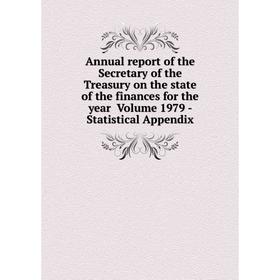 Annual report of the Secretary of the Treasury on the state of the finances for the year Volume 1979 - Statistical Appendix